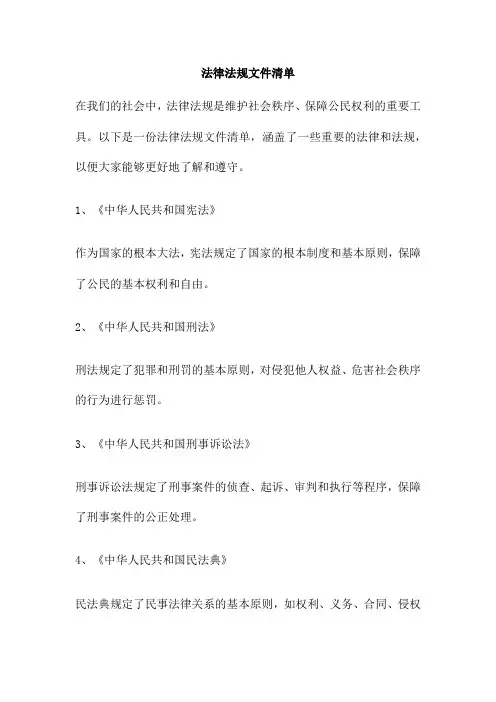 法律法规文件清单

在我们的社会中，法律法规是维护社会秩序、保障公民权利的重要工具。以下是一份法律法规文件清单，涵盖了一些重要的法律和法规，以便大家能够更好地了解和遵守。

1、《中华人民共和国宪法》

作为国家的根本大法，宪法规定了国家的根本制度和基本原则，保障了公民的基本权利和自由。

2、《中华人民共和国刑法》

刑法规定了犯罪和刑罚的基本原则，对侵犯他人权益、危害社会秩序的行为进行惩罚。

3、《中华人民共和国刑事诉讼法》

刑事诉讼法规定了刑事案件的侦查、起诉、审判和执行等程序，保障了刑事案件的公正处理。

4、《中华人民共和国民法典》

民法典规定了民事法律关系的基本原则，如权利、义务、合同、侵权